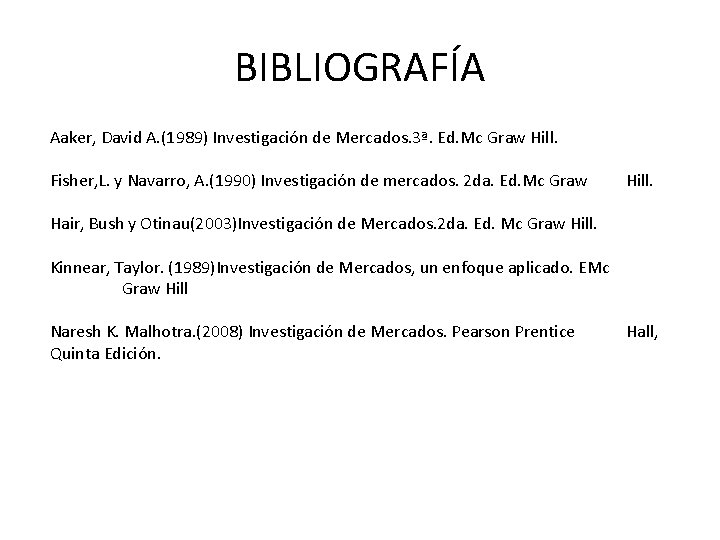 BIBLIOGRAFÍA

Aaker, David A.(1989) Investigación de Mercados.3ª. Ed.Mc Graw Hill.

Fisher,L. y Navarro, A.(1990) Investigación de mercados. 2da. Ed.Mc Graw Hill.

Hair, Bush y Otinau(2003)Investigación de Mercados.2da. Ed. Mc Graw Hill.

Kinnear, Taylor. (1989)Investigación de Mercados, un enfoque aplicado. EMc Graw Hill

Naresh K. Malhotra.(2008) Investigación de Mercados. Pearson Prentice Hall, Quinta Edición.